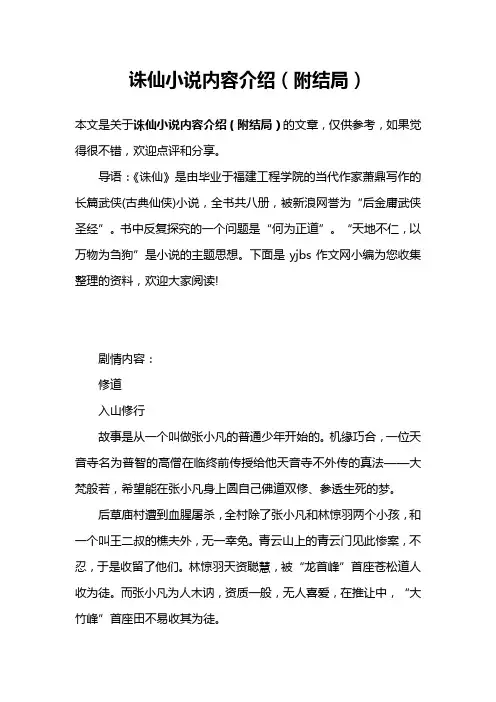 诛仙小说内容介绍（附结局）

本文是关于诛仙小说内容介绍（附结局）的文章，仅供参考，如果觉得很不错，欢迎点评和分享。

导语：《诛仙》是由毕业于福建工程学院的当代作家萧鼎写作的长篇武侠(古典仙侠)小说，全书共八册，被新浪网誉为“后金庸武侠圣经”。书中反复探究的一个问题是“何为正道”。“天地不仁，以万物为刍狗”是小说的主题思想。下面是 yjbs 作文网小编为您收集整理的资料，欢迎大家阅读!

剧情内容：

修道

入山修行

故事是从一个叫做张小凡的普通少年开始的。机缘巧合，一位天音寺名为普智的高僧在临终前传授给他天音寺不外传的真法——大梵般若，希望能在张小凡身上圆自己佛道双修、参透生死的梦。

后草庙村遭到血腥屠杀，全村除了张小凡和林惊羽两个小孩，和一个叫王二叔的樵夫外，无一幸免。青云山上的青云门见此惨案，不忍，于是收留了他们。林惊羽天资聪慧，被“龙首峰”首座苍松道人收为徒。而张小凡为人木讷，资质一般，无人喜爱，在推让中，“大竹峰”首座田不易收其为徒。